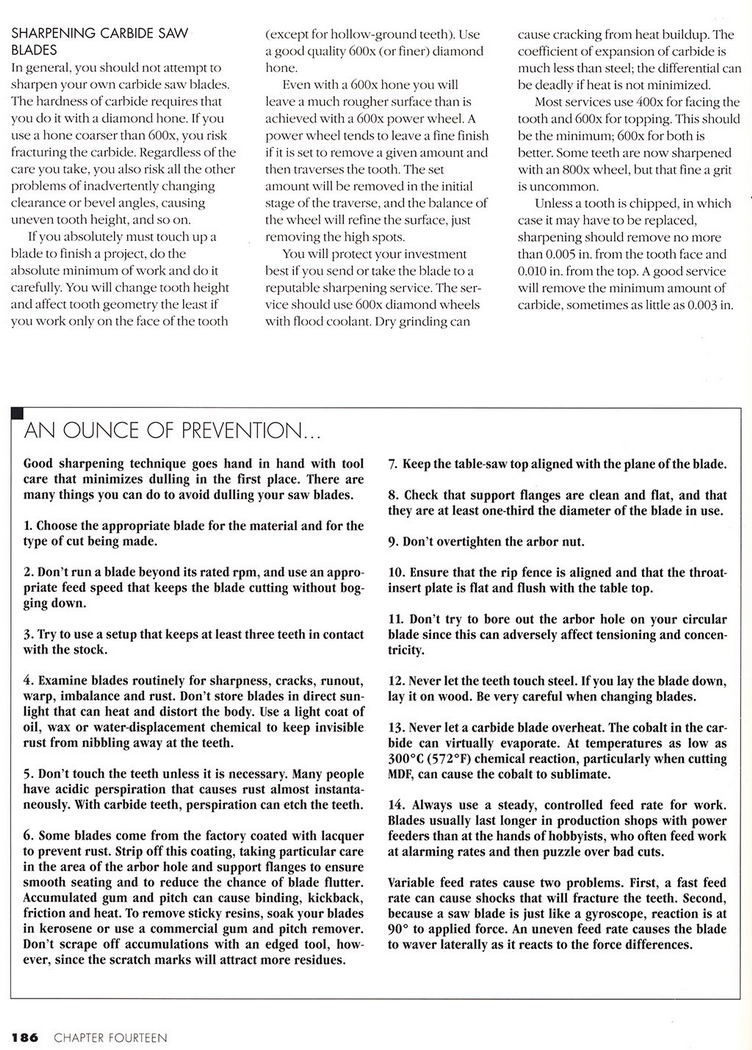 SHARPENING CARBIDE SAW BLADES
In general, you should not attempt to sharpen your own carbide saw blades. The hardness of carbide requires that you do it with a diamond hone. If you use a hone coarser than 600x, you risk fracturing the carbide. Regardless of the care you take, you also risk all the other problems of inadvertently changing clearance or bevel angles, causing uneven tooth height, and so on.

If you absolutely must touch up a blade to finish a project, do the absolute minimum of work and do it carefully. You will change tooth height and affect tooth geometry the least if you work only on the face of the tooth (except for hollow-ground teeth). Use a good quality 600x (or finer) diamond hone.

Even with a 600x hone you will leave a much rougher surface than is achieved with a 600x power wheel. A power wheel tends to leave a fine finish if it is set to remove a given amount and then traverses the tooth. The set amount will be removed in the initial stage of the traverse, and the balance of the wheel will refine the surface, just removing the high spots.

You will protect your investment best if you send or take the blade to a reputable sharpening service. The service should use 600x diamond wheels with flood coolant. Dry grinding can cause cracking from heat buildup. The coefficient of expansion of carbide is much less than steel; the differential can be deadly if heat is not minimized.

Most services use 400x for facing the tooth and 600x for topping. This should be the minimum; 600x for both is better. Some teeth are now sharpened with an 800x wheel, but that fine a grit is uncommon.

Unless a tooth is chipped, in which case it may have to be replaced, sharpening should remove no more than 0.005 in. from the tooth face and 0.010 in. from the top. A good service will remove the minimum amount of carbide, sometimes as little as 0.003 in.

AN OUNCE OF PREVENTION...

Good sharpening technique goes hand in hand with tool care that minimizes dulling in the first place. There are many things you can do to avoid dulling your saw blades.

1. Choose the appropriate blade for the material and for the type of cut being made.

2. Don't run a blade beyond its rated rpm, and use an appropriate feed speed that keeps the blade cutting without bogging down.

3. Try to use a setup that keeps at least three teeth in contact with the stock.

4. Examine blades routinely for sharpness, cracks, runout, warp, imbalance and rust. Don't store blades in direct sunlight that can heat and distort the body. Use a light coat of oil, wax or water-displacement chemical to keep invisible rust from nibbling away at the teeth.

5. Don't touch the teeth unless it is necessary. Many people have acidic perspiration that causes rust almost instantaneously. With carbide teeth, perspiration can etch the teeth.

6. Some blades come from the factory coated with lacquer to prevent rust. Strip off this coating, taking particular care in the area of the arbor hole and support flanges to ensure smooth seating and to reduce the chance of blade flutter. Accumulated gum and pitch can cause binding, kickback, friction and heat. To remove sticky resins, soak your blades in kerosene or use a commercial gum and pitch remover. Don't scrape off accumulations with an edged tool, however, since the scratch marks will attract more residues.

7. Keep the table-saw top aligned with the plane of the blade.

8. Check that support flanges are clean and flat, and that they are at least one-third the diameter of the blade in use.

9. Don't overtighten the arbor nut.

10. Ensure that the rip fence is aligned and that the throat-insert plate is flat and flush with the table top.

11. Don't try to bore out the arbor hole on your circular blade since this can adversely affect tensioning and concentricity.

12. Never let the teeth touch steel. If you lay the blade down, lay it on wood. Be very careful when changing blades.

13. Never let a carbide blade overheat. The cobalt in the carbide can virtually evaporate. At temperatures as low as 300°C (572°F) chemical reaction, particularly when cutting MDF, can cause the cobalt to sublimate.

14. Always use a steady, controlled feed rate for work. Blades usually last longer in production shops with power feeders than at the hands of hobbyists, who often feed work at alarming rates and then puzzle over bad cuts.

Variable feed rates cause two problems. First, a fast feed rate can cause shocks that will fracture the teeth. Second, because a saw blade is just like a gyroscope, reaction is at 90° to applied force. An uneven feed rate causes the blade to waver laterally as it reacts to the force differences.

186 CHAPTER FOURTEEN